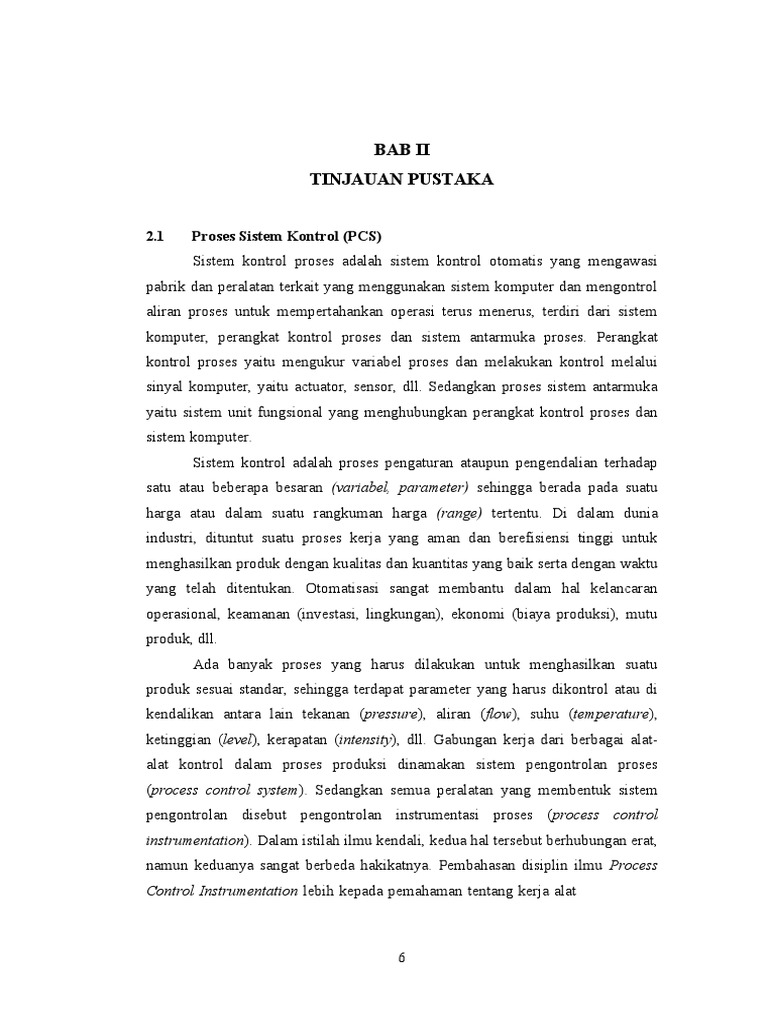 BAB II
TINJAUAN PUSTAKA

2.1 Proses Sistem Kontrol (PCS)

Sistem kontrol proses adalah sistem kontrol otomatis yang mengawasi pabrik dan peralatan terkait yang menggunakan sistem komputer dan mengontrol aliran proses untuk mempertahankan operasi terus menerus, terdiri dari sistem komputer, perangkat kontrol proses dan sistem antarmuka proses. Perangkat kontrol proses yaitu mengukur variabel proses dan melakukan kontrol melalui sinyal komputer, yaitu actuator, sensor, dll. Sedangkan proses sistem antarmuka yaitu sistem unit fungsional yang menghubungkan perangkat kontrol proses dan sistem komputer.

Sistem kontrol adalah proses pengaturan ataupun pengendalian terhadap satu atau beberapa besaran (variabel, parameter) sehingga berada pada suatu harga atau dalam suatu rangkuman harga (range) tertentu. Di dalam dunia industri, dituntut suatu proses kerja yang aman dan berefisiensi tinggi untuk menghasilkan produk dengan kualitas dan kuantitas yang baik serta dengan waktu yang telah ditentukan. Otomatisasi sangat membantu dalam hal kelancaran operasional, keamanan (investasi, lingkungan), ekonomi (biaya produksi), mutu produk, dll.

Ada banyak proses yang harus dilakukan untuk menghasilkan suatu produk sesuai standar, sehingga terdapat parameter yang harus dikontrol atau di kendalikan antara lain tekanan (pressure), aliran (flow), suhu (temperature), ketinggian (level), kerapatan (intensity), dll. Gabungan kerja dari berbagai alat-alat kontrol dalam proses produksi dinamakan sistem pengontrolan proses (process control system). Sedangkan semua peralatan yang membentuk sistem pengontrolan disebut pengontrolan instrumentasi proses (process control instrumentation). Dalam istilah ilmu kendali, kedua hal tersebut berhubungan erat, namun keduanya sangat berbeda hakikatnya. Pembahasan disiplin ilmu Process Control Instrumentation lebih kepada pemahaman tentang kerja alat

6